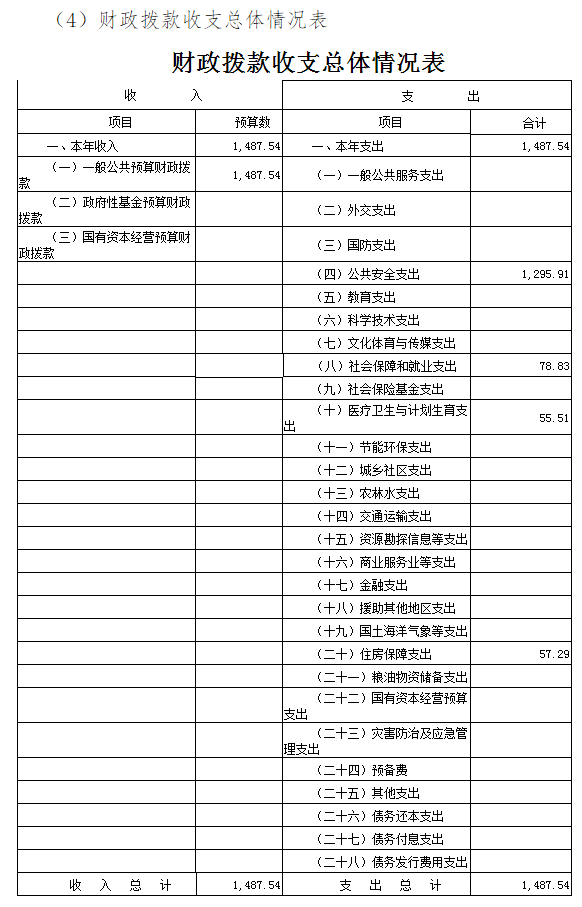 （4）财政拨款收支总体情况表

财政拨款收支总体情况表

| 收　入 | | 支　出 | |
|---|---|---|---|
| 项目 | 预算数 | 项目 | 合计 |
| 一、本年收入 | 1,487.54 | 一、本年支出 | 1,487.54 |
| （一）一般公共预算财政拨款 | 1,487.54 | （一）一般公共服务支出 | |
| （二）政府性基金预算财政拨款 | | （二）外交支出 | |
| （三）国有资本经营预算财政拨款 | | （三）国防支出 | |
| | | （四）公共安全支出 | 1,295.91 |
| | | （五）教育支出 | |
| | | （六）科学技术支出 | |
| | | （七）文化体育与传媒支出 | |
| | | （八）社会保障和就业支出 | 78.83 |
| | | （九）社会保险基金支出 | |
| | | （十）医疗卫生与计划生育支出 | 55.51 |
| | | （十一）节能环保支出 | |
| | | （十二）城乡社区支出 | |
| | | （十三）农林水支出 | |
| | | （十四）交通运输支出 | |
| | | （十五）资源勘探信息等支出 | |
| | | （十六）商业服务业等支出 | |
| | | （十七）金融支出 | |
| | | （十八）援助其他地区支出 | |
| | | （十九）国土海洋气象等支出 | |
| | | （二十）住房保障支出 | 57.29 |
| | | （二十一）粮油物资储备支出 | |
| | | （二十二）国有资本经营预算支出 | |
| | | （二十三）灾害防治及应急管理支出 | |
| | | （二十四）预备费 | |
| | | （二十五）其他支出 | |
| | | （二十六）债务还本支出 | |
| | | （二十七）债务付息支出 | |
| | | （二十八）债务发行费用支出 | |
| 收　入　总　计 | 1,487.54 | 支　出　总　计 | 1,487.54 |